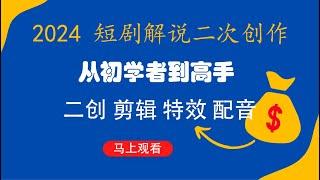 2024 短剧解说二次创作

从初学者到高手

二创 剪辑 特效 配音

$

马上观看